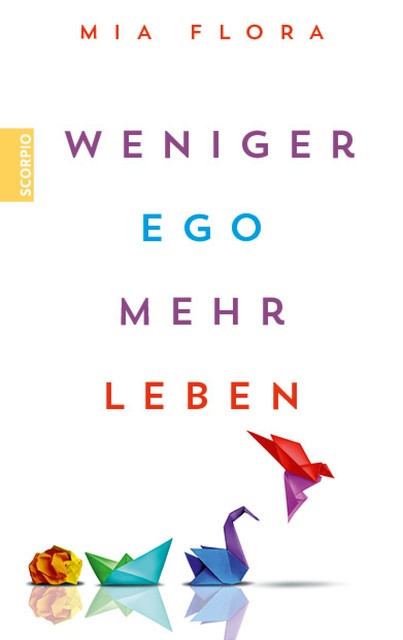 MIA FLORA

SCORPIO

WENIGER
EGO
MEHR
LEBEN